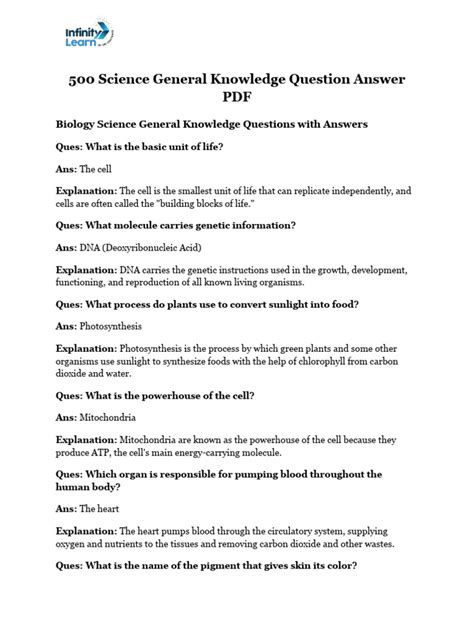 Infinity Learn

500 Science General Knowledge Question Answer PDF

Biology Science General Knowledge Questions with Answers

Ques: What is the basic unit of life?

Ans: The cell

Explanation: The cell is the smallest unit of life that can replicate independently, and cells are often called the "building blocks of life."

Ques: What molecule carries genetic information?

Ans: DNA (Deoxyribonucleic Acid)

Explanation: DNA carries the genetic instructions used in the growth, development, functioning, and reproduction of all known living organisms.

Ques: What process do plants use to convert sunlight into food?

Ans: Photosynthesis

Explanation: Photosynthesis is the process by which green plants and some other organisms use sunlight to synthesize foods with the help of chlorophyll from carbon dioxide and water.

Ques: What is the powerhouse of the cell?

Ans: Mitochondria

Explanation: Mitochondria are known as the powerhouse of the cell because they produce ATP, the cell's main energy-carrying molecule.

Ques: Which organ is responsible for pumping blood throughout the human body?

Ans: The heart

Explanation: The heart pumps blood through the circulatory system, supplying oxygen and nutrients to the tissues and removing carbon dioxide and other wastes.

Ques: What is the name of the pigment that gives skin its color?